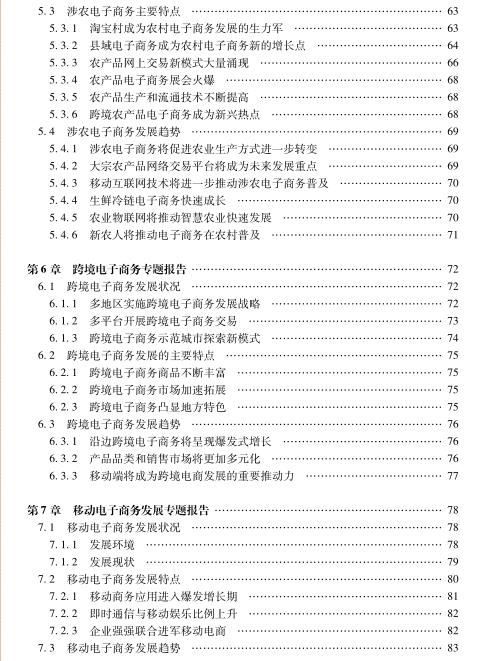 5.3 涉农电子商务主要特点 …… 63
5.3.1 淘宝村成为农村电子商务发展的生力军 …… 63
5.3.2 县域电子商务成为农村电子商务新的增长点 …… 64
5.3.3 农产品网上交易新模式大量涌现 …… 66
5.3.4 农产品电子商务展会火爆 …… 68
5.3.5 农产品生产和流通技术不断提高 …… 68
5.3.6 跨境农产品电子商务成为新兴热点 …… 68
5.4 涉农电子商务发展趋势 …… 69
5.4.1 涉农电子商务将促进农业生产方式进一步转变 …… 69
5.4.2 大宗农产品网络交易平台将成为未来发展重点 …… 69
5.4.3 移动互联网技术将进一步推动涉农电子商务普及 …… 70
5.4.4 生鲜冷链电子商务快速成长 …… 70
5.4.5 农业物联网将推动智慧农业快速发展 …… 70
5.4.6 新农人将推动电子商务在农村普及 …… 71

第6章 跨境电子商务专题报告 …… 72
6.1 跨境电子商务发展状况 …… 72
6.1.1 多地区实施跨境电子商务发展战略 …… 72
6.1.2 多平台开展跨境电子商务交易 …… 73
6.1.3 跨境电子商务示范城市探索新模式 …… 74
6.2 跨境电子商务发展的主要特点 …… 75
6.2.1 跨境电子商务商品不断丰富 …… 75
6.2.2 跨境电子商务市场加速拓展 …… 75
6.2.3 跨境电子商务凸显地方特色 …… 75
6.3 跨境电子商务发展趋势 …… 76
6.3.1 沿边跨境电子商务将呈现爆发式增长 …… 76
6.3.2 产品品类和销售市场将更加多元化 …… 76
6.3.3 移动端将成为跨境电商发展的重要推动力 …… 77

第7章 移动电子商务发展专题报告 …… 78
7.1 移动电子商务发展状况 …… 78
7.1.1 发展环境 …… 78
7.1.2 发展现状 …… 79
7.2 移动电子商务发展特点 …… 80
7.2.1 移动商务应用进入爆发增长期 …… 81
7.2.2 即时通信与移动娱乐比例上升 …… 82
7.2.3 企业强强联合进军移动电商 …… 82
7.3 移动电子商务发展趋势 …… 83